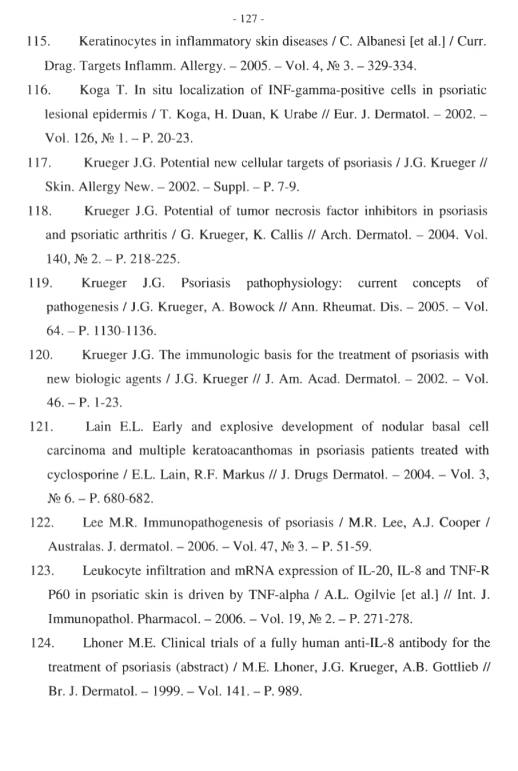 - 127 -

115. Keratinocytes in inflammatory skin diseases / C. Albanesi [et al.] / Curr. Drag. Targets Inflamm. Allergy. – 2005. – Vol. 4, № 3. – 329-334.

116. Koga T. In situ localization of INF-gamma-positive cells in psoriatic lesional epidermis / T. Koga, H. Duan, K Urabe // Eur. J. Dermatol. – 2002. – Vol. 126, № 1. – P. 20-23.

117. Krueger J.G. Potential new cellular targets of psoriasis / J.G. Krueger // Skin. Allergy New. – 2002. – Suppl. – P. 7-9.

118. Krueger J.G. Potential of tumor necrosis factor inhibitors in psoriasis and psoriatic arthritis / G. Krueger, K. Callis // Arch. Dermatol. – 2004. Vol. 140, № 2. – P. 218-225.

119. Krueger J.G. Psoriasis pathophysiology: current concepts of pathogenesis / J.G. Krueger, A. Bowock // Ann. Rheumat. Dis. – 2005. – Vol. 64. – P. 1130-1136.

120. Krueger J.G. The immunologic basis for the treatment of psoriasis with new biologic agents / J.G. Krueger // J. Am. Acad. Dermatol. – 2002. – Vol. 46. – P. 1-23.

121. Lain E.L. Early and explosive development of nodular basal cell carcinoma and multiple keratoacanthomas in psoriasis patients treated with cyclosporine / E.L. Lain, R.F. Markus // J. Drugs Dermatol. – 2004. – Vol. 3, № 6. – P. 680-682.

122. Lee M.R. Immunopathogenesis of psoriasis / M.R. Lee, A.J. Cooper / Australas. J. dermatol. – 2006. – Vol. 47, № 3. – P. 51-59.

123. Leukocyte infiltration and mRNA expression of IL-20, IL-8 and TNF-R P60 in psoriatic skin is driven by TNF-alpha / A.L. Ogilvie [et al.] // Int. J. Immunopathol. Pharmacol. – 2006. – Vol. 19, № 2. – P. 271-278.

124. Lhoner M.E. Clinical trials of a fully human anti-IL-8 antibody for the treatment of psoriasis (abstract) / M.E. Lhoner, J.G. Krueger, A.B. Gottlieb // Br. J. Dermatol. – 1999. – Vol. 141. – P. 989.